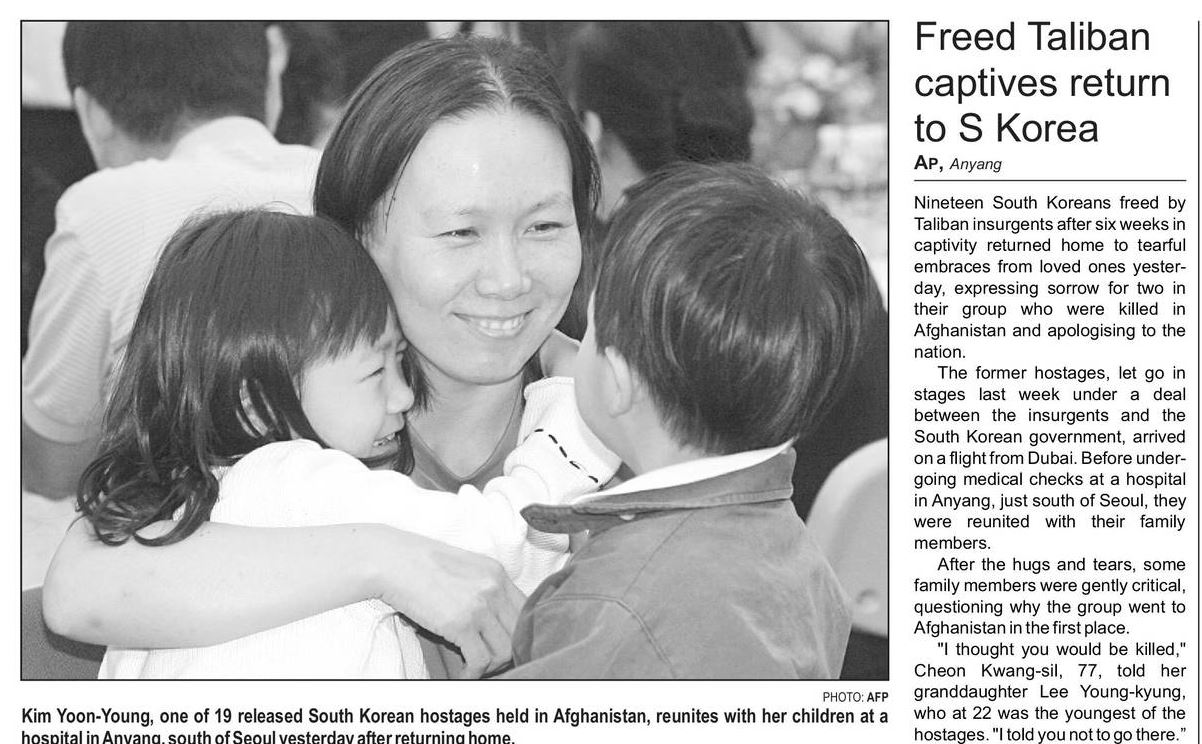 PHOTO: AFP

Kim Yoon-Young, one of 19 released South Korean hostages held in Afghanistan, reunites with her children at a hospital in Anyang, south of Seoul yesterday after returning home.

Freed Taliban captives return to S Korea

AP, Anyang

Nineteen South Koreans freed by Taliban insurgents after six weeks in captivity returned home to tearful embraces from loved ones yesterday, expressing sorrow for two in their group who were killed in Afghanistan and apologising to the nation.

The former hostages, let go in stages last week under a deal between the insurgents and the South Korean government, arrived on a flight from Dubai. Before undergoing medical checks at a hospital in Anyang, just south of Seoul, they were reunited with their family members.

After the hugs and tears, some family members were gently critical, questioning why the group went to Afghanistan in the first place.

"I thought you would be killed," Cheon Kwang-sil, 77, told her granddaughter Lee Young-kyung, who at 22 was the youngest of the hostages. "I told you not to go there."